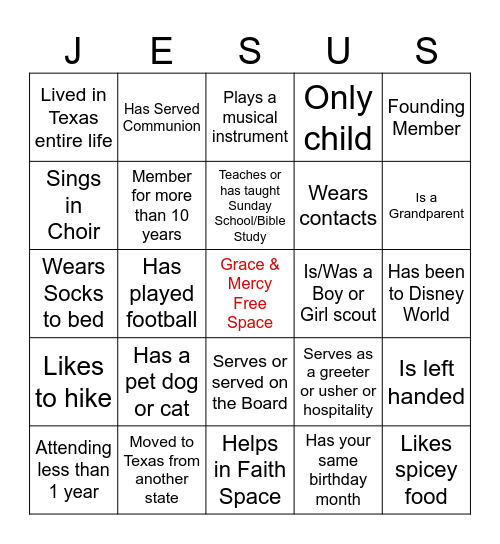 | J | E | S | U | S |
|---|---|---|---|---|
| Lived in Texas entire life | Has Served Communion | Plays a musical instrument | Only child | Founding Member |
| Sings in Choir | Member for more than 10 years | Teaches or has taught Sunday School/Bible Study | Wears contacts | Is a Grandparent |
| Wears Socks to bed | Has played football | Grace & Mercy Free Space | Is/Was a Boy or Girl scout | Has been to Disney World |
| Likes to hike | Has a pet dog or cat | Serves or served on the Board | Serves as a greeter or usher or hospitality | Is left handed |
| Attending less than 1 year | Moved to Texas from another state | Helps in Faith Space | Has your same birthday month | Likes spicey food |